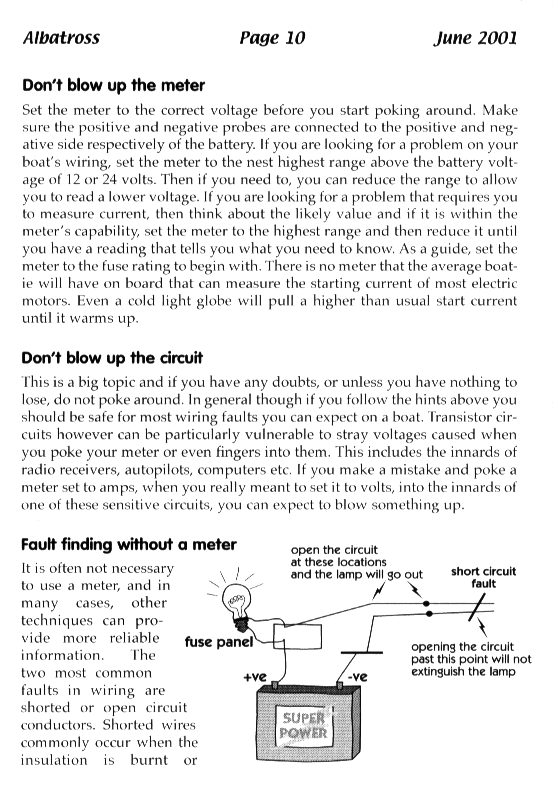 Albatross Page 10 June 2001

Don't blow up the meter

Set the meter to the correct voltage before you start poking around. Make sure the positive and negative probes are connected to the positive and negative side respectively of the battery. If you are looking for a problem on your boat's wiring, set the meter to the nest highest range above the battery voltage of 12 or 24 volts. Then if you need to, you can reduce the range to allow you to read a lower voltage. If you are looking for a problem that requires you to measure current, then think about the likely value and if it is within the meter's capability, set the meter to the highest range and then reduce it until you have a reading that tells you what you need to know. As a guide, set the meter to the fuse rating to begin with. There is no meter that the average boatie will have on board that can measure the starting current of most electric motors. Even a cold light globe will pull a higher than usual start current until it warms up.

Don't blow up the circuit

This is a big topic and if you have any doubts, or unless you have nothing to lose, do not poke around. In general though if you follow the hints above you should be safe for most wiring faults you can expect on a boat. Transistor circuits however can be particularly vulnerable to stray voltages caused when you poke your meter or even fingers into them. This includes the innards of radio receivers, autopilots, computers etc. If you make a mistake and poke a meter set to amps, when you really meant to set it to volts, into the innards of one of these sensitive circuits, you can expect to blow something up.

Fault finding without a meter

It is often not necessary to use a meter, and in many cases, other techniques can provide more reliable information. The two most common faults in wiring are shorted or open circuit conductors. Shorted wires commonly occur when the insulation is burnt or

open the circuit at these locations and the lamp will go out

short circuit fault

fuse panel

opening the circuit past this point will not extinguish the lamp

+ve

-ve

SUPER POWER